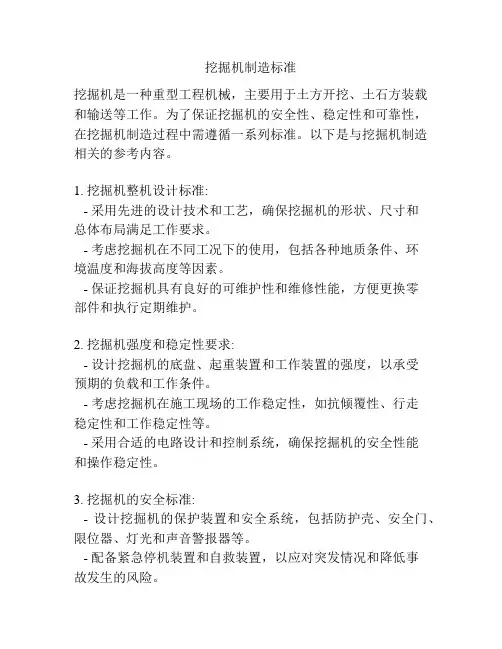 挖掘机制造标准

挖掘机是一种重型工程机械，主要用于土方开挖、土石方装载和输送等工作。为了保证挖掘机的安全性、稳定性和可靠性，在挖掘机制造过程中需遵循一系列标准。以下是与挖掘机制造相关的参考内容。

1. 挖掘机整机设计标准:
- 采用先进的设计技术和工艺，确保挖掘机的形状、尺寸和总体布局满足工作要求。
- 考虑挖掘机在不同工况下的使用，包括各种地质条件、环境温度和海拔高度等因素。
- 保证挖掘机具有良好的可维护性和维修性能，方便更换零部件和执行定期维护。

2. 挖掘机强度和稳定性要求:
- 设计挖掘机的底盘、起重装置和工作装置的强度，以承受预期的负载和工作条件。
- 考虑挖掘机在施工现场的工作稳定性，如抗倾覆性、行走稳定性和工作稳定性等。
- 采用合适的电路设计和控制系统，确保挖掘机的安全性能和操作稳定性。

3. 挖掘机的安全标准:
- 设计挖掘机的保护装置和安全系统，包括防护壳、安全门、限位器、灯光和声音警报器等。
- 配备紧急停机装置和自救装置，以应对突发情况和降低事故发生的风险。